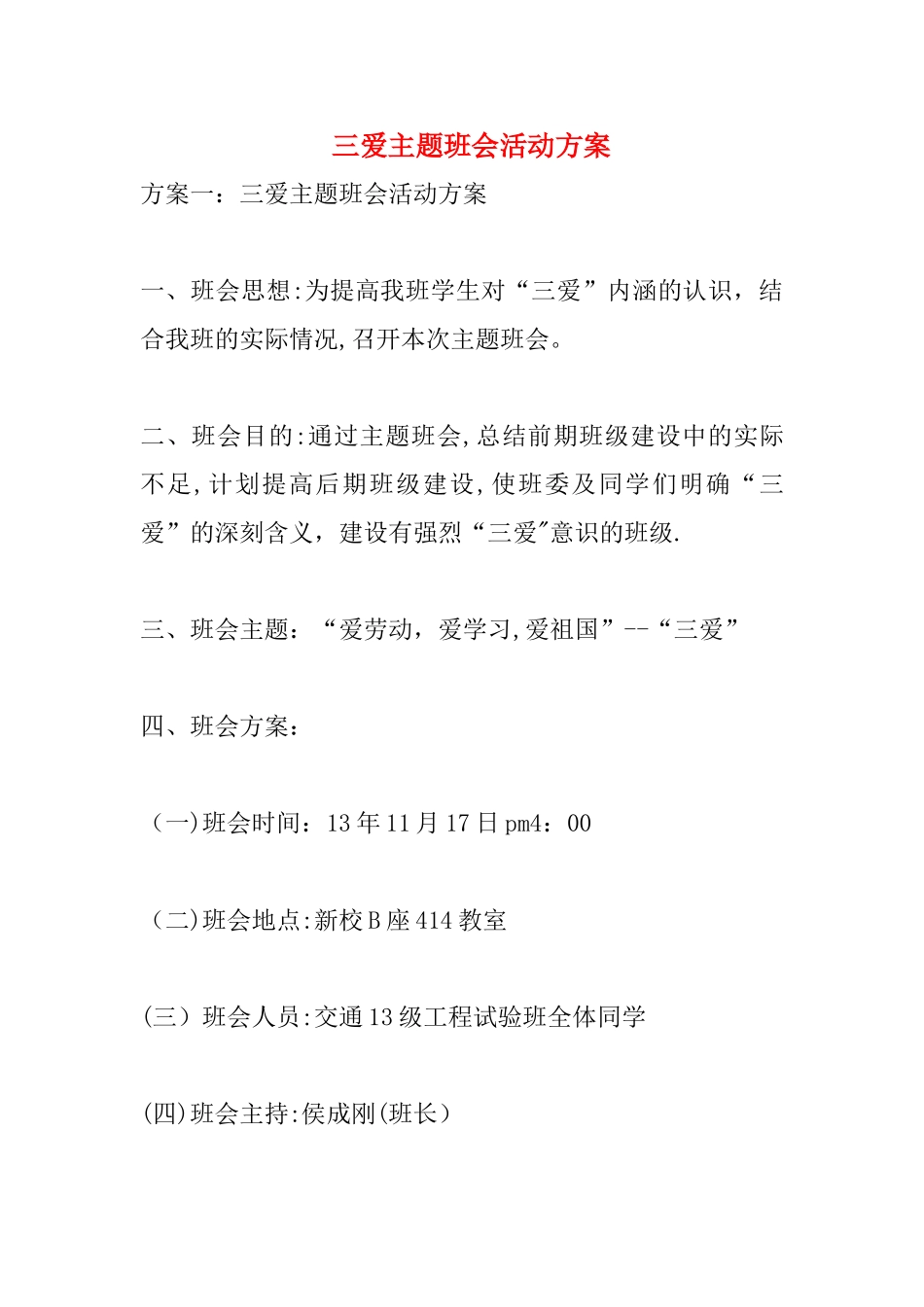 三爱主题班会活动方案

方案一：三爱主题班会活动方案

一、班会思想:为提高我班学生对“三爱”内涵的认识，结合我班的实际情况,召开本次主题班会。

二、班会目的:通过主题班会,总结前期班级建设中的实际不足,计划提高后期班级建设,使班委及同学们明确“三爱”的深刻含义，建设有强烈“三爱"意识的班级.

三、班会主题：“爱劳动，爱学习,爱祖国”--“三爱”

四、班会方案：

（一)班会时间：13年11月17日pm4：00

（二)班会地点:新校B座414教室

(三）班会人员:交通13级工程试验班全体同学

(四)班会主持:侯成刚(班长）